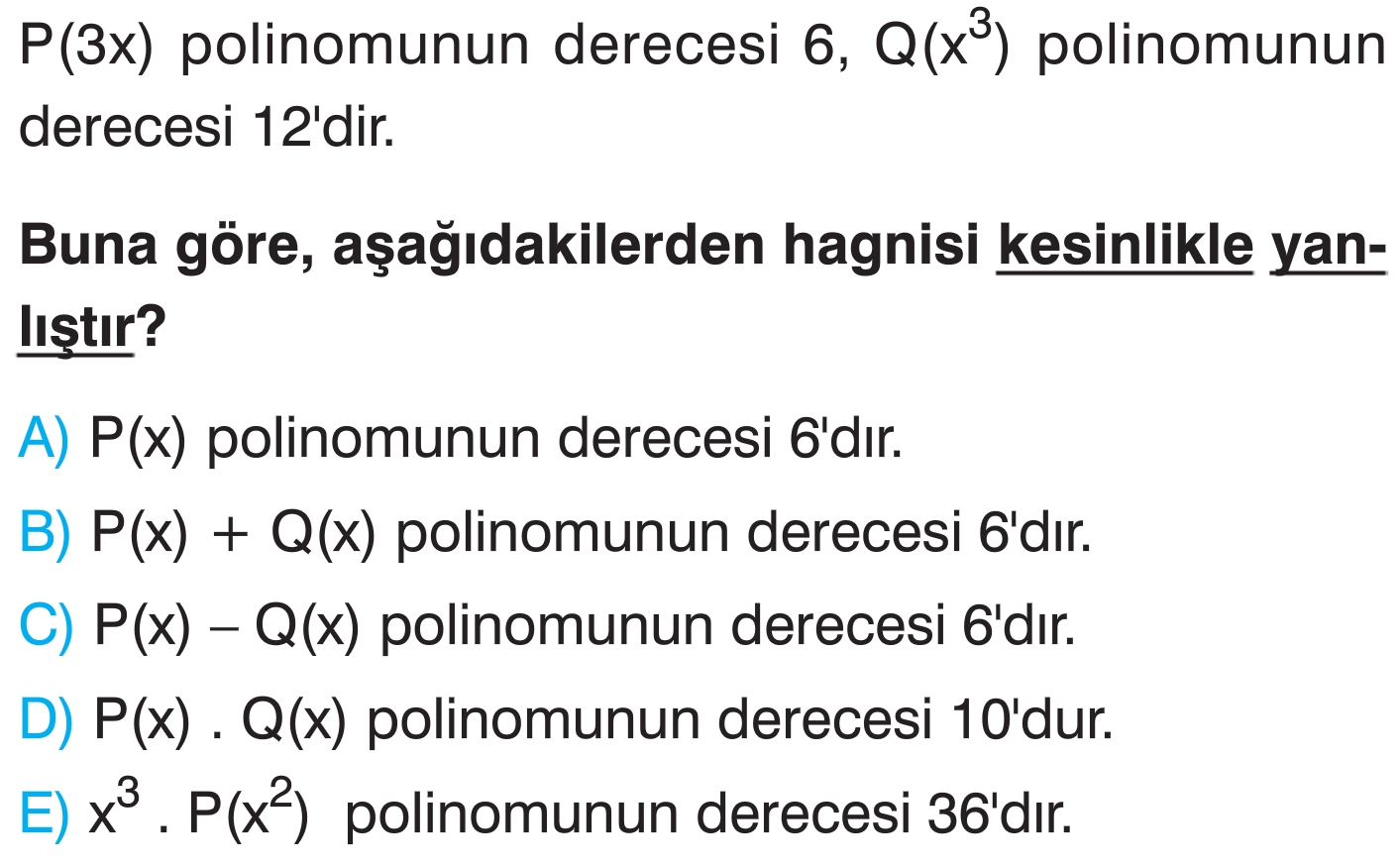 $P(3x)$ polinomunun derecesi 6, $Q(x^3)$ polinomunun derecesi 12'dir.

Buna göre, aşağıdakilerden hagnisi kesinlikle yanlıştır?

A) $P(x)$ polinomunun derecesi 6'dır.

B) $P(x) + Q(x)$ polinomunun derecesi 6'dır.

C) $P(x) - Q(x)$ polinomunun derecesi 6'dır.

D) $P(x) . Q(x)$ polinomunun derecesi 10'dur.

E) $x^3 . P(x^2)$ polinomunun derecesi 36'dır.